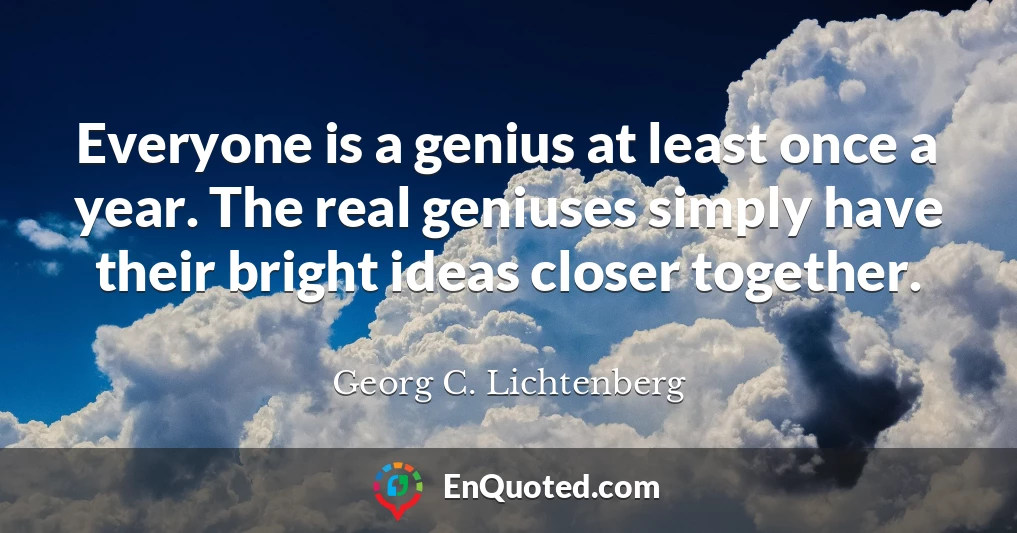 Everyone is a genius at least once a year. The real geniuses simply have their bright ideas closer together.

Georg C. Lichtenberg

EnQuoted.com